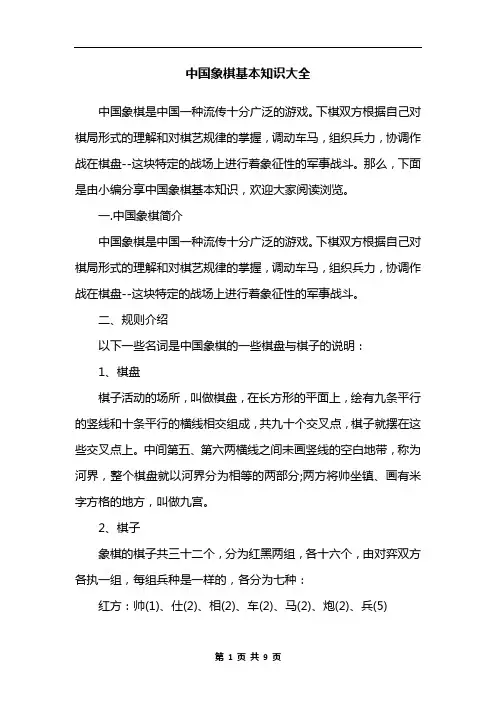 中国象棋基本知识大全

中国象棋是中国一种流传十分广泛的游戏。下棋双方根据自己对棋局形式的理解和对棋艺规律的掌握，调动车马，组织兵力，协调作战在棋盘--这块特定的战场上进行着象征性的军事战斗。那么，下面是由小编分享中国象棋基本知识，欢迎大家阅读浏览。

一.中国象棋简介

中国象棋是中国一种流传十分广泛的游戏。下棋双方根据自己对棋局形式的理解和对棋艺规律的掌握，调动车马，组织兵力，协调作战在棋盘--这块特定的战场上进行着象征性的军事战斗。

二、规则介绍

以下一些名词是中国象棋的一些棋盘与棋子的说明：

1、棋盘

棋子活动的场所，叫做棋盘，在长方形的平面上，绘有九条平行的竖线和十条平行的横线相交组成，共九十个交叉点，棋子就摆在这些交叉点上。中间第五、第六两横线之间未画竖线的空白地带，称为河界，整个棋盘就以河界分为相等的两部分;两方将帅坐镇、画有米字方格的地方，叫做九宫。

2、棋子

象棋的棋子共三十二个，分为红黑两组，各十六个，由对弈双方各执一组，每组兵种是一样的，各分为七种：

红方：帅(1)、仕(2)、相(2)、车(2)、马(2)、炮(2)、兵(5)

第 1 页 共 9 页